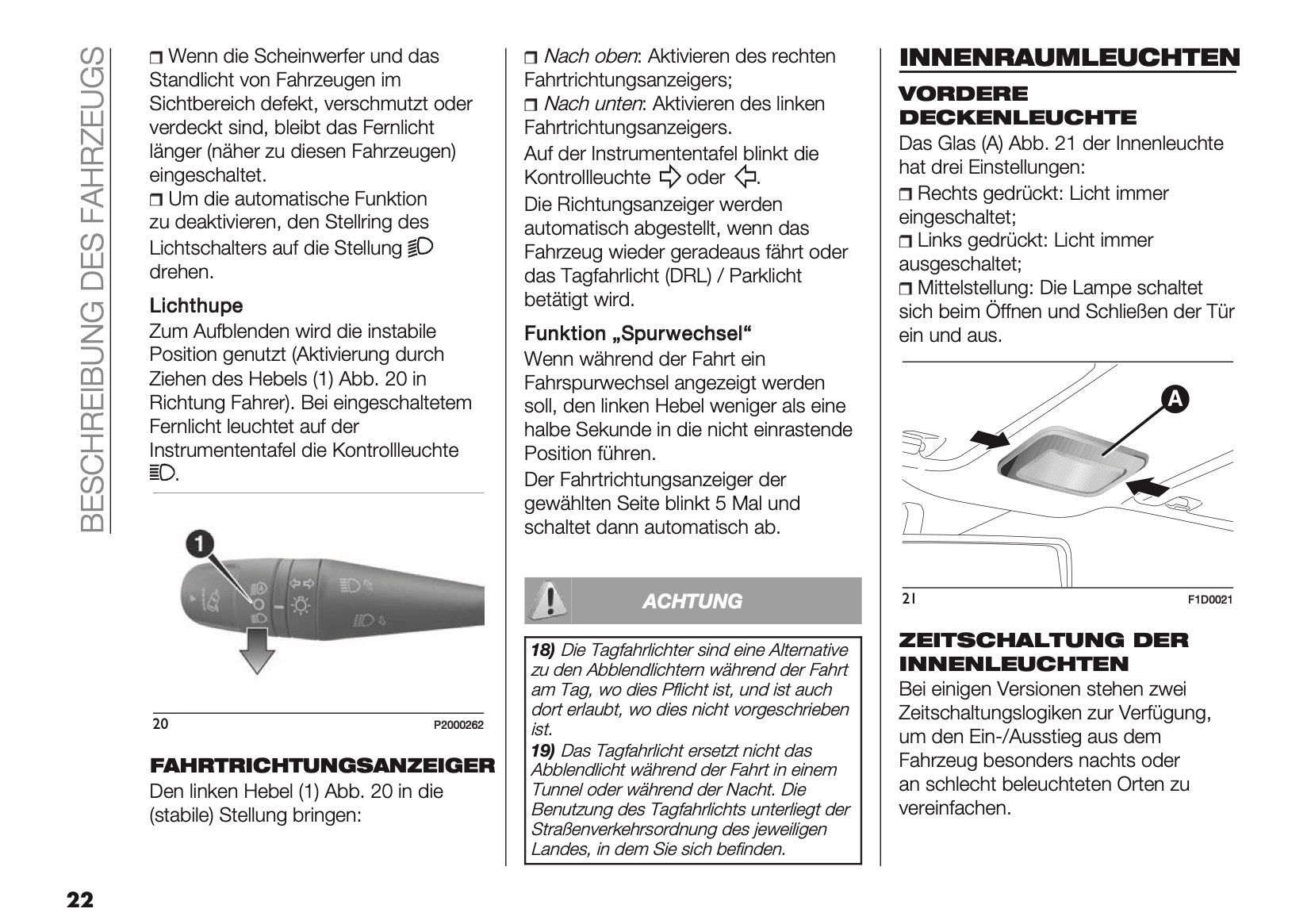 BESCHREIBUNG DES FAHRZEUGS

❒ Wenn die Scheinwerfer und das Standlicht von Fahrzeugen im Sichtbereich defekt, verschmutzt oder verdeckt sind, bleibt das Fernlicht länger (näher zu diesen Fahrzeugen) eingeschaltet.
❒ Um die automatische Funktion zu deaktivieren, den Stellring des Lichtschalters auf die Stellung drehen.

Lichthupe
Zum Aufblenden wird die instabile Position genutzt (Aktivierung durch Ziehen des Hebels (1) Abb. 20 in Richtung Fahrer). Bei eingeschaltetem Fernlicht leuchtet auf der Instrumententafel die Kontrollleuchte .

1

20 P2000262

FAHRTRICHTUNGSANZEIGER
Den linken Hebel (1) Abb. 20 in die (stabile) Stellung bringen:

❒ Nach oben: Aktivieren des rechten Fahrtrichtungsanzeigers;
❒ Nach unten: Aktivieren des linken Fahrtrichtungsanzeigers.
Auf der Instrumententafel blinkt die Kontrollleuchte ⇨ oder ⇦.
Die Richtungsanzeiger werden automatisch abgestellt, wenn das Fahrzeug wieder geradeaus fährt oder das Tagfahrlicht (DRL) / Parklicht betätigt wird.

Funktion „Spurwechsel“
Wenn während der Fahrt ein Fahrspurwechsel angezeigt werden soll, den linken Hebel weniger als eine halbe Sekunde in die nicht einrastende Position führen.
Der Fahrtrichtungsanzeiger der gewählten Seite blinkt 5 Mal und schaltet dann automatisch ab.

ACHTUNG

18) Die Tagfahrlichter sind eine Alternative zu den Abblendlichtern während der Fahrt am Tag, wo dies Pflicht ist, und ist auch dort erlaubt, wo dies nicht vorgeschrieben ist.
19) Das Tagfahrlicht ersetzt nicht das Abblendlicht während der Fahrt in einem Tunnel oder während der Nacht. Die Benutzung des Tagfahrlichts unterliegt der Straßenverkehrsordnung des jeweiligen Landes, in dem Sie sich befinden.

INNENRAUMLEUCHTEN

VORDERE DECKENLEUCHTE
Das Glas (A) Abb. 21 der Innenleuchte hat drei Einstellungen:
❒ Rechts gedrückt: Licht immer eingeschaltet;
❒ Links gedrückt: Licht immer ausgeschaltet;
❒ Mittelstellung: Die Lampe schaltet sich beim Öffnen und Schließen der Tür ein und aus.

A

21 F1D0021

ZEITSCHALTUNG DER INNENLEUCHTEN
Bei einigen Versionen stehen zwei Zeitschaltungslogiken zur Verfügung, um den Ein-/Ausstieg aus dem Fahrzeug besonders nachts oder an schlecht beleuchteten Orten zu vereinfachen.

22